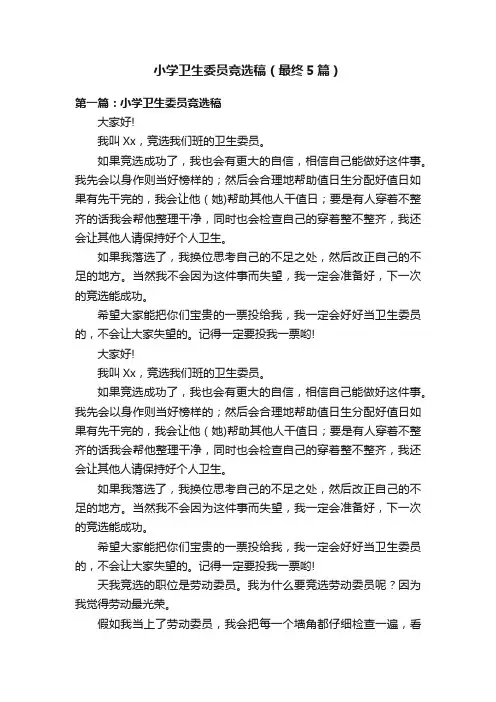 小学卫生委员竞选稿（最终5篇）

第一篇：小学卫生委员竞选稿

大家好!

我叫Xx，竞选我们班的卫生委员。

如果竞选成功了，我也会有更大的自信，相信自己能做好这件事。我先会以身作则当好榜样的；然后会合理地帮助值日生分配好值日如果有先干完的，我会让他（她)帮助其他人干值日；要是有人穿着不整齐的话我会帮他整理干净，同时也会检查自己的穿着整不整齐，我还会让其他人请保持好个人卫生。

如果我落选了，我换位思考自己的不足之处，然后改正自己的不足的地方。当然我不会因为这件事而失望，我一定会准备好，下一次的竞选能成功。

希望大家能把你们宝贵的一票投给我，我一定会好好当卫生委员的，不会让大家失望的。记得一定要投我一票哟!

大家好!

我叫Xx，竞选我们班的卫生委员。

如果竞选成功了，我也会有更大的自信，相信自己能做好这件事。我先会以身作则当好榜样的；然后会合理地帮助值日生分配好值日如果有先干完的，我会让他（她)帮助其他人干值日；要是有人穿着不整齐的话我会帮他整理干净，同时也会检查自己的穿着整不整齐，我还会让其他人请保持好个人卫生。

如果我落选了，我换位思考自己的不足之处，然后改正自己的不足的地方。当然我不会因为这件事而失望，我一定会准备好，下一次的竞选能成功。

希望大家能把你们宝贵的一票投给我，我一定会好好当卫生委员的，不会让大家失望的。记得一定要投我一票哟!

天我竞选的职位是劳动委员。我为什么要竞选劳动委员呢？因为我觉得劳动最光荣。

假如我当上了劳动委员，我会把每一个墙角都仔细检查一遍，看